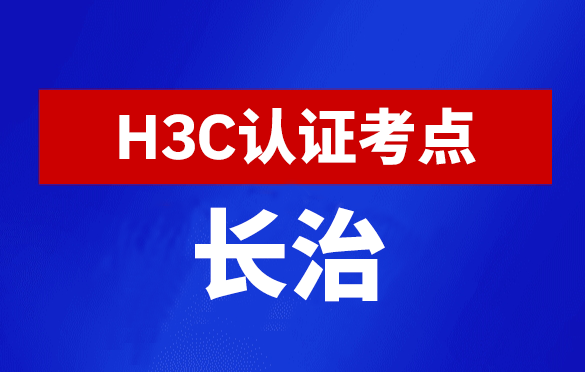 H3C认证考点

长治